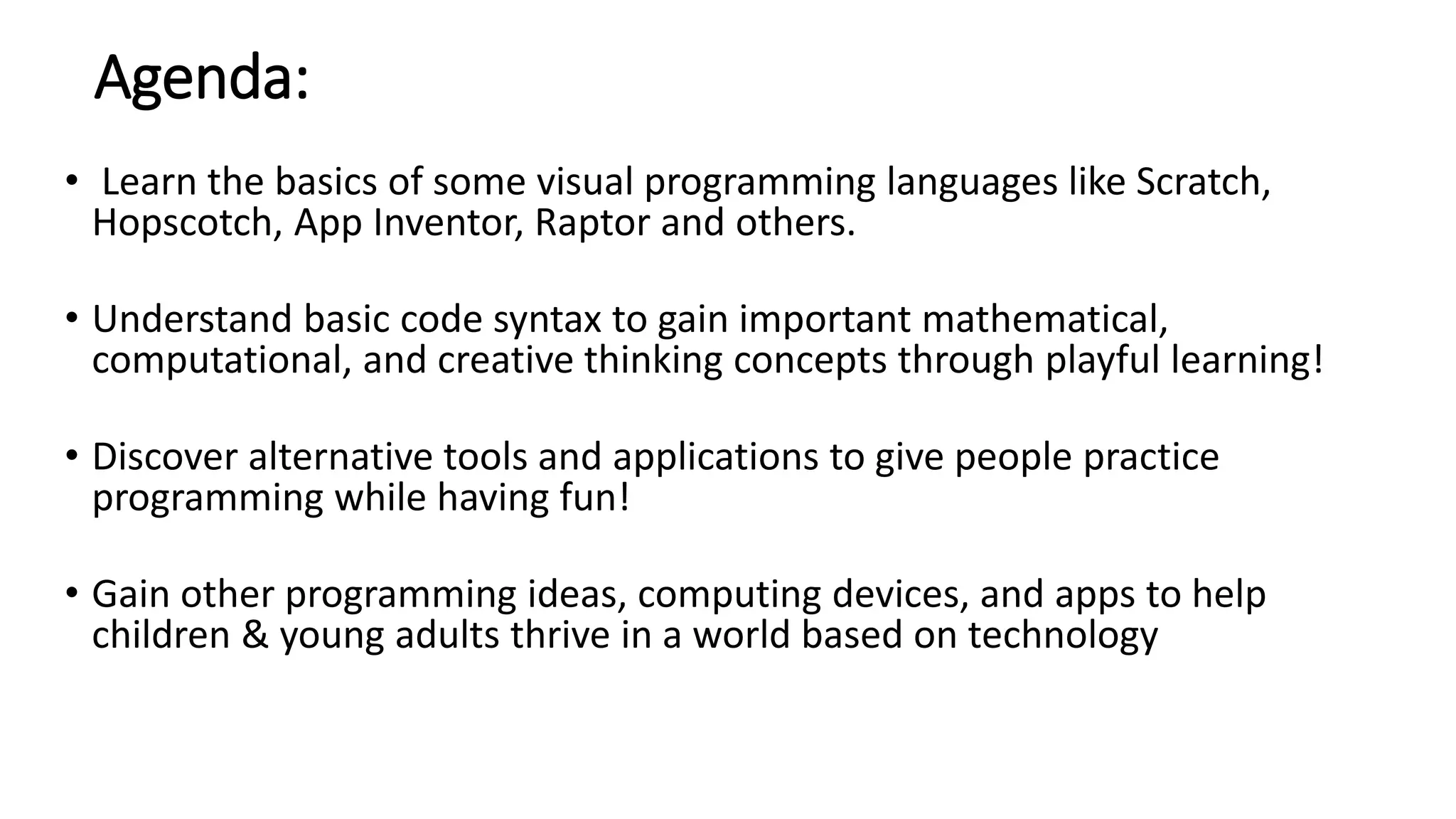 Agenda:

• Learn the basics of some visual programming languages like Scratch, Hopscotch, App Inventor, Raptor and others.

• Understand basic code syntax to gain important mathematical, computational, and creative thinking concepts through playful learning!

• Discover alternative tools and applications to give people practice programming while having fun!

• Gain other programming ideas, computing devices, and apps to help children & young adults thrive in a world based on technology